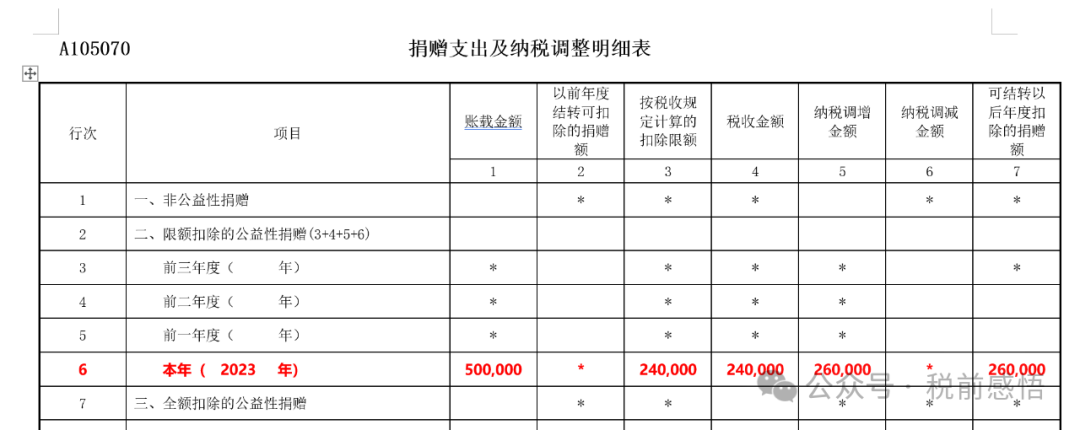 A105070　　　　　　　　　　捐赠支出及纳税调整明细表

| 行次 | 项目 | 账载金额 | 以前年度结转可扣除的捐赠额 | 按税收规定计算的扣除限额 | 税收金额 | 纳税调增金额 | 纳税调减金额 | 可结转以后年度扣除的捐赠额 |
|---|---|---|---|---|---|---|---|---|
| | | 1 | 2 | 3 | 4 | 5 | 6 | 7 |
| 1 | 一、非公益性捐赠 | | * | * | * | | * | * |
| 2 | 二、限额扣除的公益性捐赠(3+4+5+6) | | | | | | | |
| 3 | 前三年度（　　年） | * | | * | * | * | | * |
| 4 | 前二年度（　　年） | * | | * | * | * | | |
| 5 | 前一年度（　　年） | * | | * | * | * | | |
| 6 | 本年（　2023　年） | 500,000 | * | 240,000 | 240,000 | 260,000 | * | 260,000 |
| 7 | 三、全额扣除的公益性捐赠 | | * | * | | * | * | * |

公众号 · 税前感悟